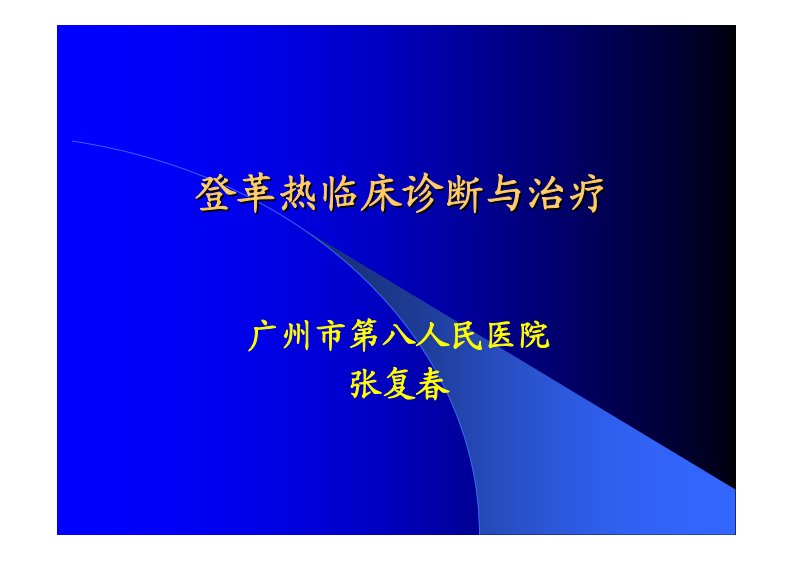 登革热临床诊断与治疗

广州市第八人民医院
张复春